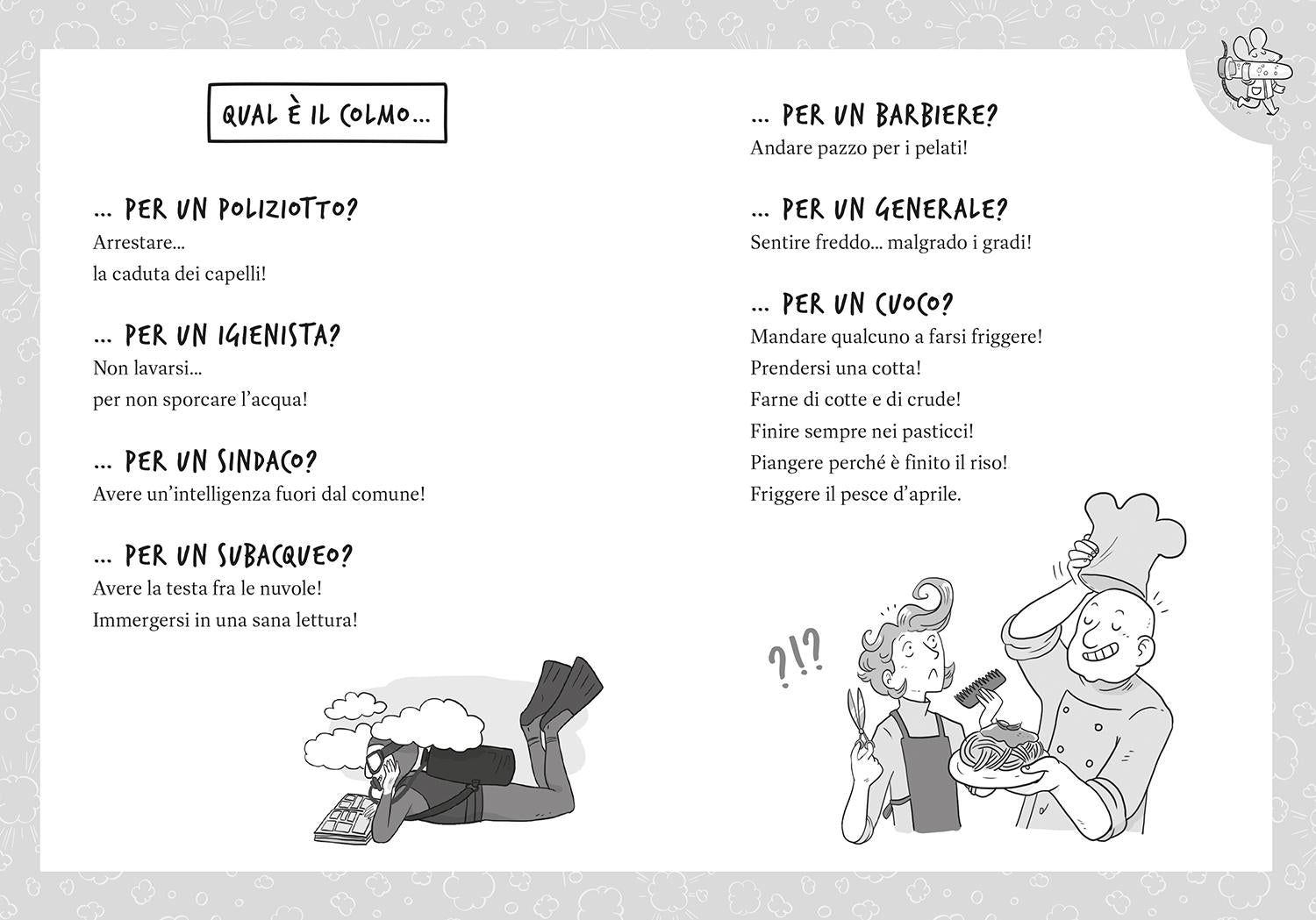 QUAL È IL COLMO...

... PER UN POLIZIOTTO?
Arrestare...
la caduta dei capelli!

... PER UN IGIENISTA?
Non lavarsi...
per non sporcare l'acqua!

... PER UN SINDACO?
Avere un'intelligenza fuori dal comune!

... PER UN SUBACQUEO?
Avere la testa fra le nuvole!
Immergersi in una sana lettura!

... PER UN BARBIERE?
Andare pazzo per i pelati!

... PER UN GENERALE?
Sentire freddo... malgrado i gradi!

... PER UN CUOCO?
Mandare qualcuno a farsi friggere!
Prendersi una cotta!
Farne di cotte e di crude!
Finire sempre nei pasticci!
Piangere perché è finito il riso!
Friggere il pesce d'aprile.

?!?